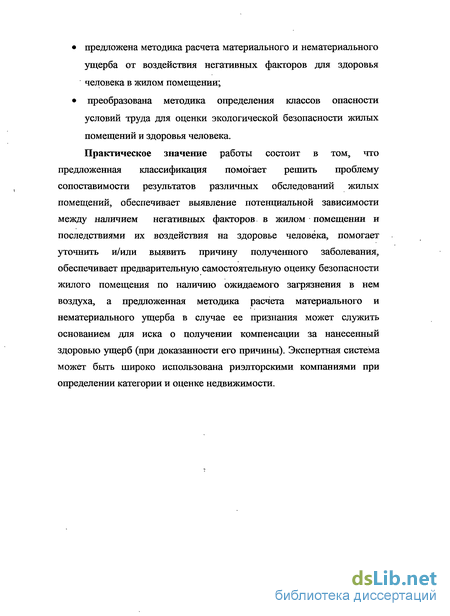 • предложена методика расчета материального и нематериального ущерба от воздействия негативных факторов для здоровья человека в жилом помещении;

• преобразована методика определения классов опасности условий труда для оценки экологической безопасности жилых помещений и здоровья человека.

Практическое значение работы состоит в том, что предложенная классификация помогает решить проблему сопоставимости результатов различных обследований жилых помещений, обеспечивает выявление потенциальной зависимости между наличием негативных факторов в жилом помещении и последствиями их воздействия на здоровье человека, помогает уточнить и/или выявить причину полученного заболевания, обеспечивает предварительную самостоятельную оценку безопасности жилого помещения по наличию ожидаемого загрязнения в нем воздуха, а предложенная методика расчета материального и нематериального ущерба в случае ее признания может служить основанием для иска о получении компенсации за нанесенный здоровью ущерб (при доказанности его причины). Экспертная система может быть широко использована риэлторскими компаниями при определении категории и оценке недвижимости.

dsLib.net
библиотека диссертаций